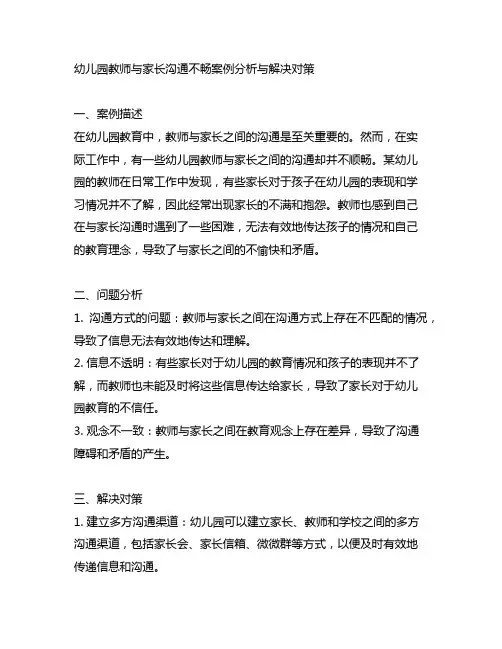 幼儿园教师与家长沟通不畅案例分析与解决对策

一、案例描述
在幼儿园教育中，教师与家长之间的沟通是至关重要的。然而，在实际工作中，有一些幼儿园教师与家长之间的沟通却并不顺畅。某幼儿园的教师在日常工作中发现，有些家长对于孩子在幼儿园的表现和学习情况并不了解，因此经常出现家长的不满和抱怨。教师也感到自己在与家长沟通时遇到了一些困难，无法有效地传达孩子的情况和自己的教育理念，导致了与家长之间的不愉快和矛盾。

二、问题分析
1. 沟通方式的问题：教师与家长之间在沟通方式上存在不匹配的情况，导致了信息无法有效地传达和理解。
2. 信息不透明：有些家长对于幼儿园的教育情况和孩子的表现并不了解，而教师也未能及时将这些信息传达给家长，导致了家长对于幼儿园教育的不信任。
3. 观念不一致：教师与家长之间在教育观念上存在差异，导致了沟通障碍和矛盾的产生。

三、解决对策
1. 建立多方沟通渠道：幼儿园可以建立家长、教师和学校之间的多方沟通渠道，包括家长会、家长信箱、微微群等方式，以便及时有效地传递信息和沟通。